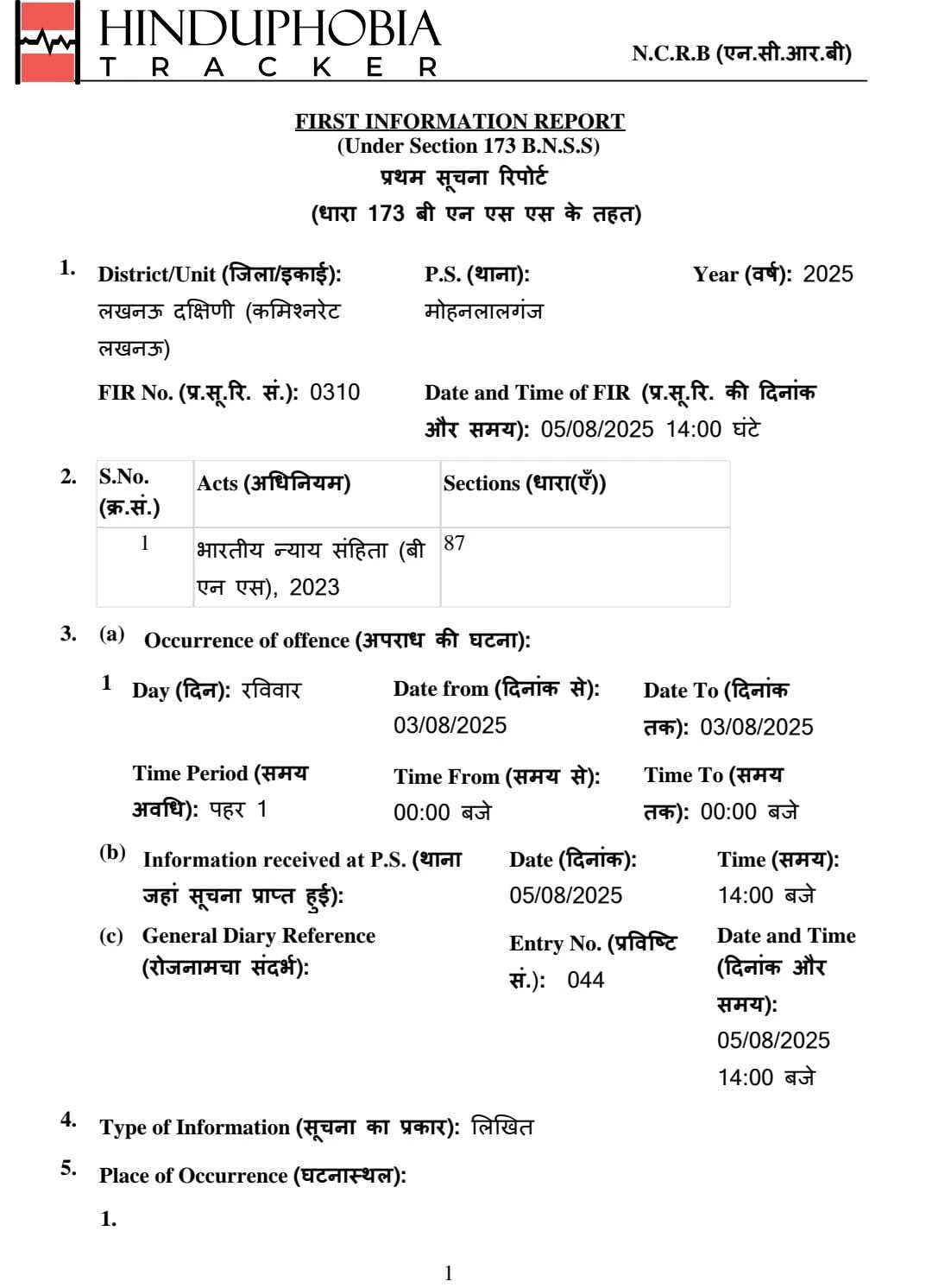 HINDUPHOBIA
TRACKER

N.C.R.B (एन.सी.आर.बी)

FIRST INFORMATION REPORT
(Under Section 173 B.N.S.S)
प्रथम सूचना रिपोर्ट
(धारा 173 बी एन एस एस के तहत)

1. District/Unit (जिला/इकाई): लखनऊ दक्षिणी (कमिश्नरेट लखनऊ)
P.S. (थाना): मोहनलालगंज
Year (वर्ष): 2025
FIR No. (प्र.सू.रि. सं.): 0310
Date and Time of FIR (प्र.सू.रि. की दिनांक और समय): 05/08/2025 14:00 घंटे

2.
| S.No. (क्र.सं.) | Acts (अधिनियम) | Sections (धारा(एँ)) |
|---|---|---|
| 1 | भारतीय न्याय संहिता (बी एन एस), 2023 | 87 |

3. (a) Occurrence of offence (अपराध की घटना):
1 Day (दिन): रविवार
Date from (दिनांक से): 03/08/2025
Date To (दिनांक तक): 03/08/2025
Time Period (समय अवधि): पहर 1
Time From (समय से): 00:00 बजे
Time To (समय तक): 00:00 बजे
(b) Information received at P.S. (थाना जहां सूचना प्राप्त हुई):
Date (दिनांक): 05/08/2025
Time (समय): 14:00 बजे
(c) General Diary Reference (रोजनामचा संदर्भ):
Entry No. (प्रविष्टि सं.): 044
Date and Time (दिनांक और समय): 05/08/2025 14:00 बजे

4. Type of Information (सूचना का प्रकार): लिखित

5. Place of Occurrence (घटनास्थल):
1.

1